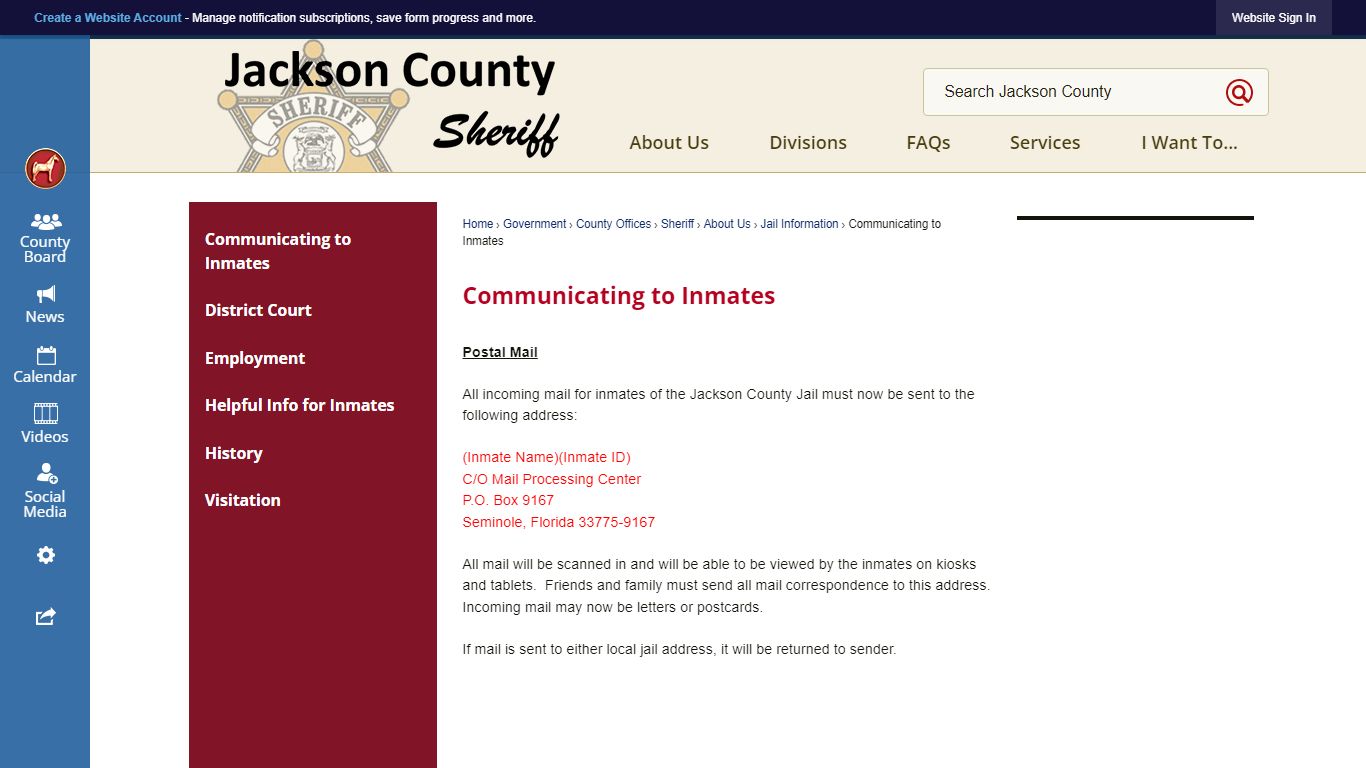 Create a Website Account - Manage notification subscriptions, save form progress and more.

Website Sign In

Jackson County
SHERIFF
Sheriff

Search Jackson County

About Us
Divisions
FAQs
Services
I Want To...

County Board
News
Calendar
Videos
Social Media

Communicating to Inmates
District Court
Employment
Helpful Info for Inmates
History
Visitation

Home › Government › County Offices › Sheriff › About Us › Jail Information › Communicating to Inmates

Communicating to Inmates

Postal Mail

All incoming mail for inmates of the Jackson County Jail must now be sent to the following address:

(Inmate Name)(Inmate ID)
C/O Mail Processing Center
P.O. Box 9167
Seminole, Florida 33775-9167

All mail will be scanned in and will be able to be viewed by the inmates on kiosks and tablets. Friends and family must send all mail correspondence to this address. Incoming mail may now be letters or postcards.

If mail is sent to either local jail address, it will be returned to sender.